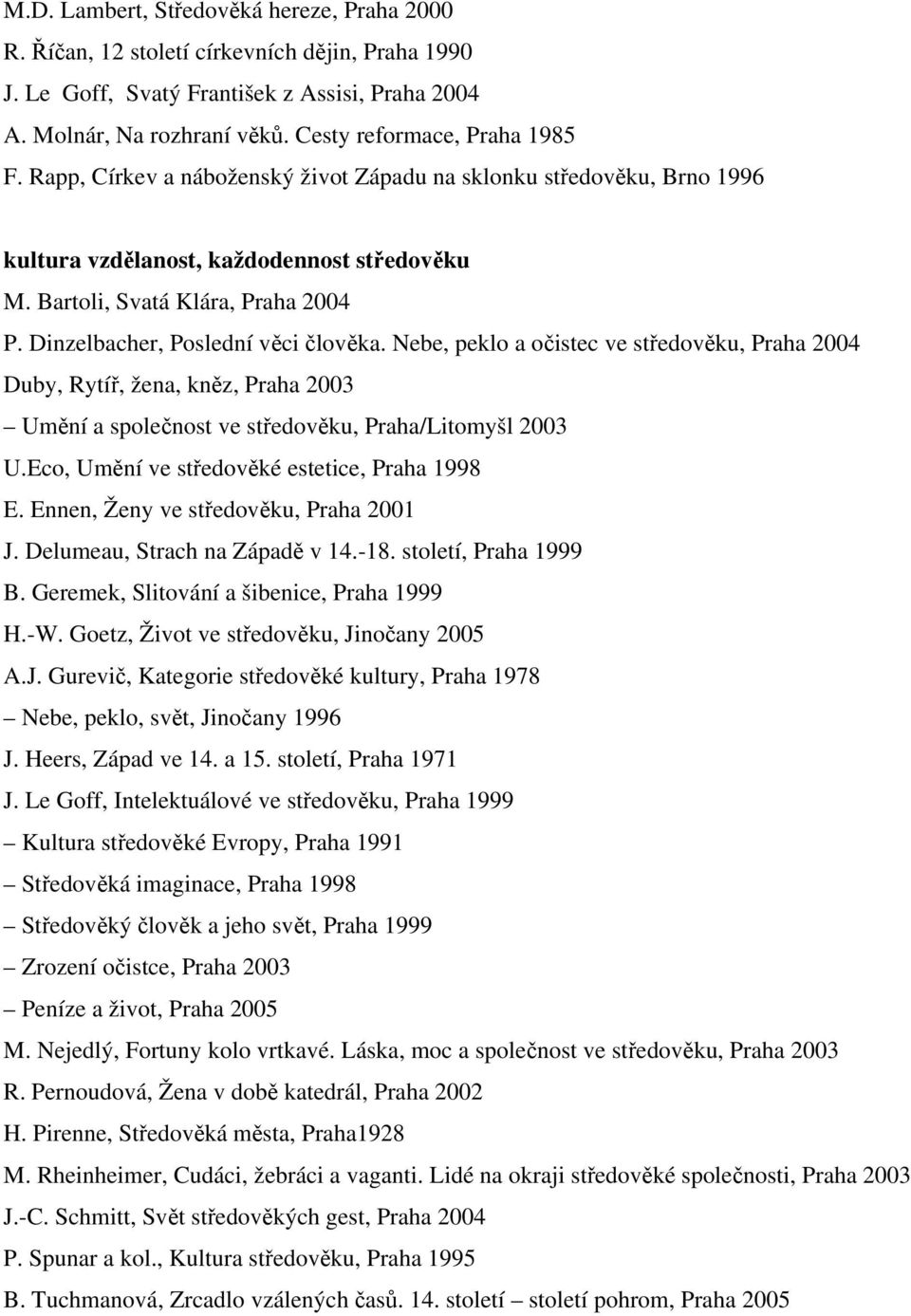 M.D. Lambert, Středověká hereze, Praha 2000
R. Říčan, 12 století církevních dějin, Praha 1990
J. Le Goff, Svatý František z Assisi, Praha 2004
A. Molnár, Na rozhraní věků. Cesty reformace, Praha 1985
F. Rapp, Církev a náboženský život Západu na sklonku středověku, Brno 1996

kultura vzdělanost, každodennost středověku
M. Bartoli, Svatá Klára, Praha 2004
P. Dinzelbacher, Poslední věci člověka. Nebe, peklo a očistec ve středověku, Praha 2004
Duby, Rytíř, žena, kněz, Praha 2003
– Umění a společnost ve středověku, Praha/Litomyšl 2003
U.Eco, Umění ve středověké estetice, Praha 1998
E. Ennen, Ženy ve středověku, Praha 2001
J. Delumeau, Strach na Západě v 14.-18. století, Praha 1999
B. Geremek, Slitování a šibenice, Praha 1999
H.-W. Goetz, Život ve středověku, Jinočany 2005
A.J. Gurevič, Kategorie středověké kultury, Praha 1978
– Nebe, peklo, svět, Jinočany 1996
J. Heers, Západ ve 14. a 15. století, Praha 1971
J. Le Goff, Intelektuálové ve středověku, Praha 1999
– Kultura středověké Evropy, Praha 1991
– Středověká imaginace, Praha 1998
– Středověký člověk a jeho svět, Praha 1999
– Zrození očistce, Praha 2003
– Peníze a život, Praha 2005
M. Nejedlý, Fortuny kolo vrtkavé. Láska, moc a společnost ve středověku, Praha 2003
R. Pernoudová, Žena v době katedrál, Praha 2002
H. Pirenne, Středověká města, Praha1928
M. Rheinheimer, Cudáci, žebráci a vaganti. Lidé na okraji středověké společnosti, Praha 2003
J.-C. Schmitt, Svět středověkých gest, Praha 2004
P. Spunar a kol., Kultura středověku, Praha 1995
B. Tuchmanová, Zrcadlo vzálených časů. 14. století – století pohrom, Praha 2005